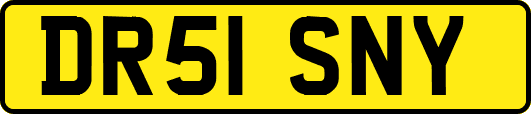 DR51 SNY